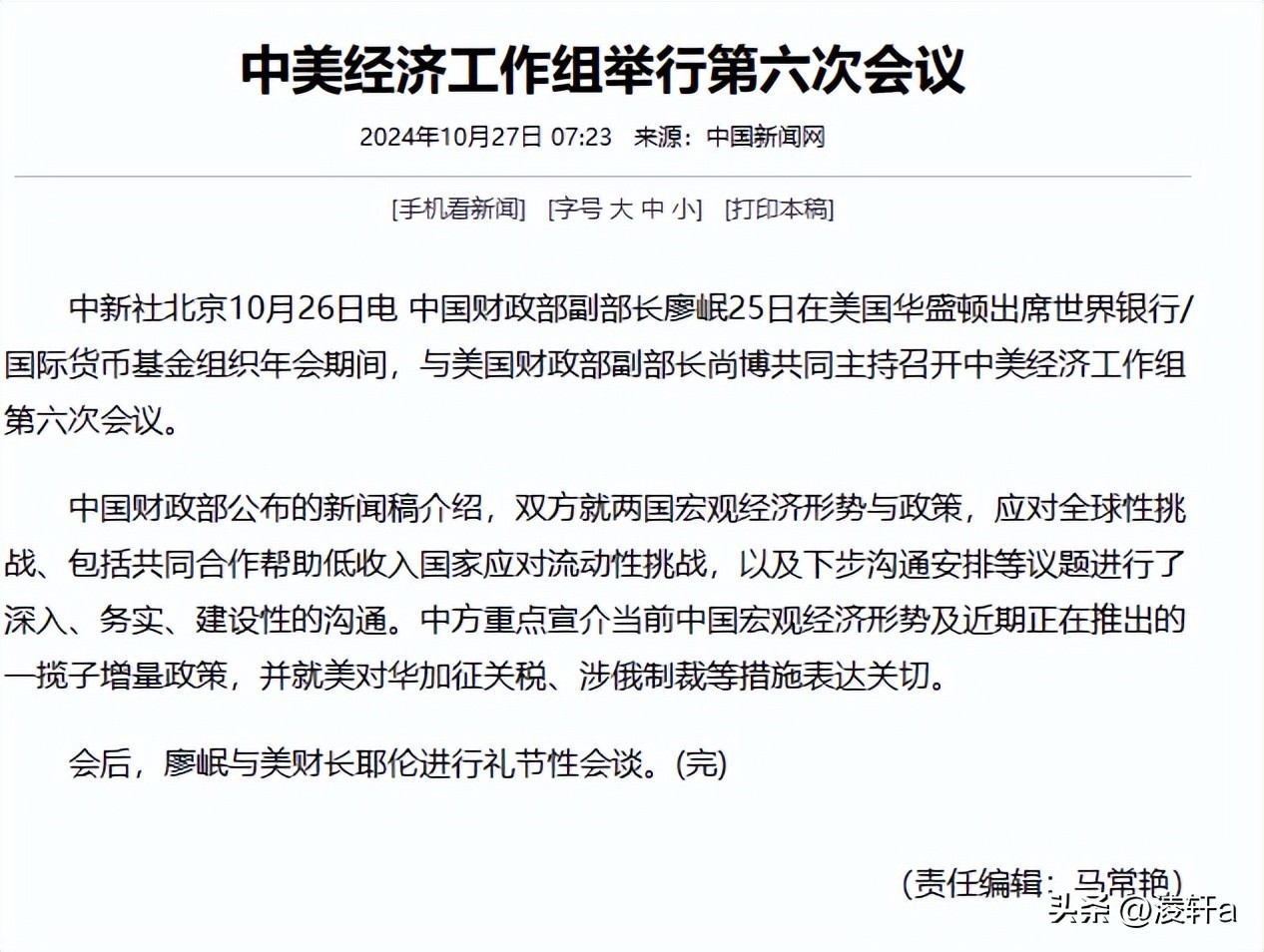 中美经济工作组举行第六次会议

2024年10月27日 07:23 来源：中国新闻网

[手机看新闻] [字号 大 中 小] [打印本稿]

中新社北京10月26日电 中国财政部副部长廖岷25日在美国华盛顿出席世界银行/国际货币基金组织年会期间，与美国财政部副部长尚博共同主持召开中美经济工作组第六次会议。

中国财政部公布的新闻稿介绍，双方就两国宏观经济形势与政策，应对全球性挑战、包括共同合作帮助低收入国家应对流动性挑战，以及下步沟通安排等议题进行了深入、务实、建设性的沟通。中方重点宣介当前中国宏观经济形势及近期正在推出的一揽子增量政策，并就美对华加征关税、涉俄制裁等措施表达关切。

会后，廖岷与美财长耶伦进行礼节性会谈。(完)

(责任编辑：马常艳)

头条 @凌轩a